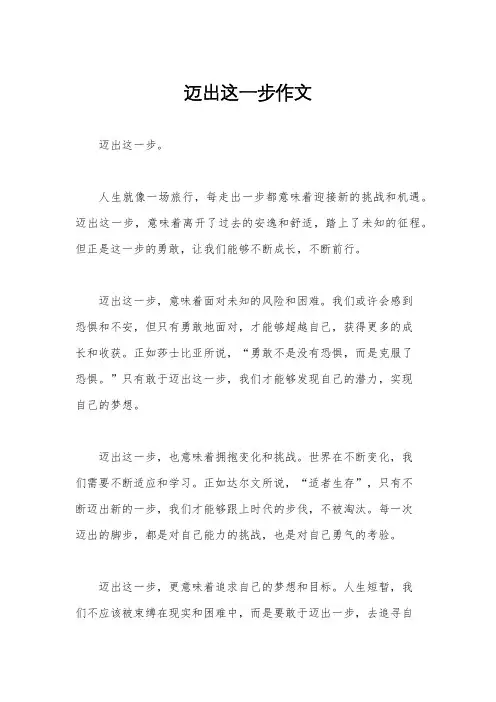 迈出这一步作文

迈出这一步。

人生就像一场旅行，每走出一步都意味着迎接新的挑战和机遇。迈出这一步，意味着离开了过去的安逸和舒适，踏上了未知的征程。但正是这一步的勇敢，让我们能够不断成长，不断前行。

迈出这一步，意味着面对未知的风险和困难。我们或许会感到恐惧和不安，但只有勇敢地面对，才能够超越自己，获得更多的成长和收获。正如莎士比亚所说，“勇敢不是没有恐惧，而是克服了恐惧。”只有敢于迈出这一步，我们才能够发现自己的潜力，实现自己的梦想。

迈出这一步，也意味着拥抱变化和挑战。世界在不断变化，我们需要不断适应和学习。正如达尔文所说，“适者生存”，只有不断迈出新的一步，我们才能够跟上时代的步伐，不被淘汰。每一次迈出的脚步，都是对自己能力的挑战，也是对自己勇气的考验。

迈出这一步，更意味着追求自己的梦想和目标。人生短暂，我们不应该被束缚在现实和困难中，而是要敢于迈出一步，去追寻自